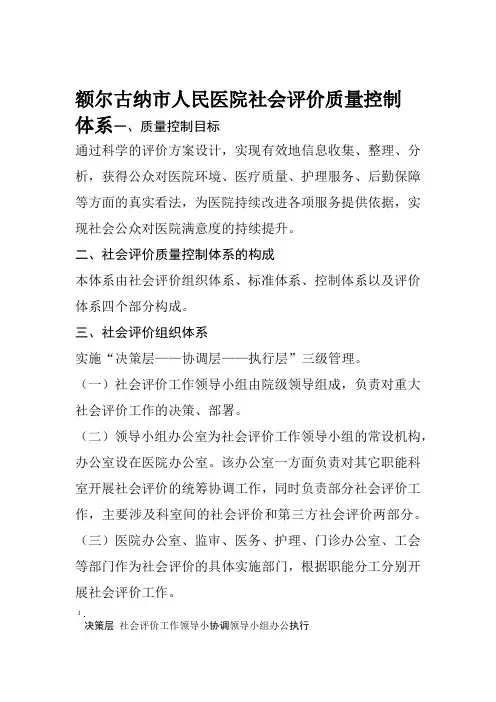 额尔古纳市人民医院社会评价质量控制体系一、质量控制目标

通过科学的评价方案设计，实现有效地信息收集、整理、分析，获得公众对医院环境、医疗质量、护理服务、后勤保障等方面的真实看法，为医院持续改进各项服务提供依据，实现社会公众对医院满意度的持续提升。

二、社会评价质量控制体系的构成

本体系由社会评价组织体系、标准体系、控制体系以及评价体系四个部分构成。

三、社会评价组织体系

实施“决策层——协调层——执行层”三级管理。

（一）社会评价工作领导小组由院级领导组成，负责对重大社会评价工作的决策、部署。

（二）领导小组办公室为社会评价工作领导小组的常设机构，办公室设在医院办公室。该办公室一方面负责对其它职能科室开展社会评价的统筹协调工作，同时负责部分社会评价工作，主要涉及科室间的社会评价和第三方社会评价两部分。

（三）医院办公室、监审、医务、护理、门诊办公室、工会等部门作为社会评价的具体实施部门，根据职能分工分别开展社会评价工作。

1.

决策层 社会评价工作领导小协调领导小组办公执行